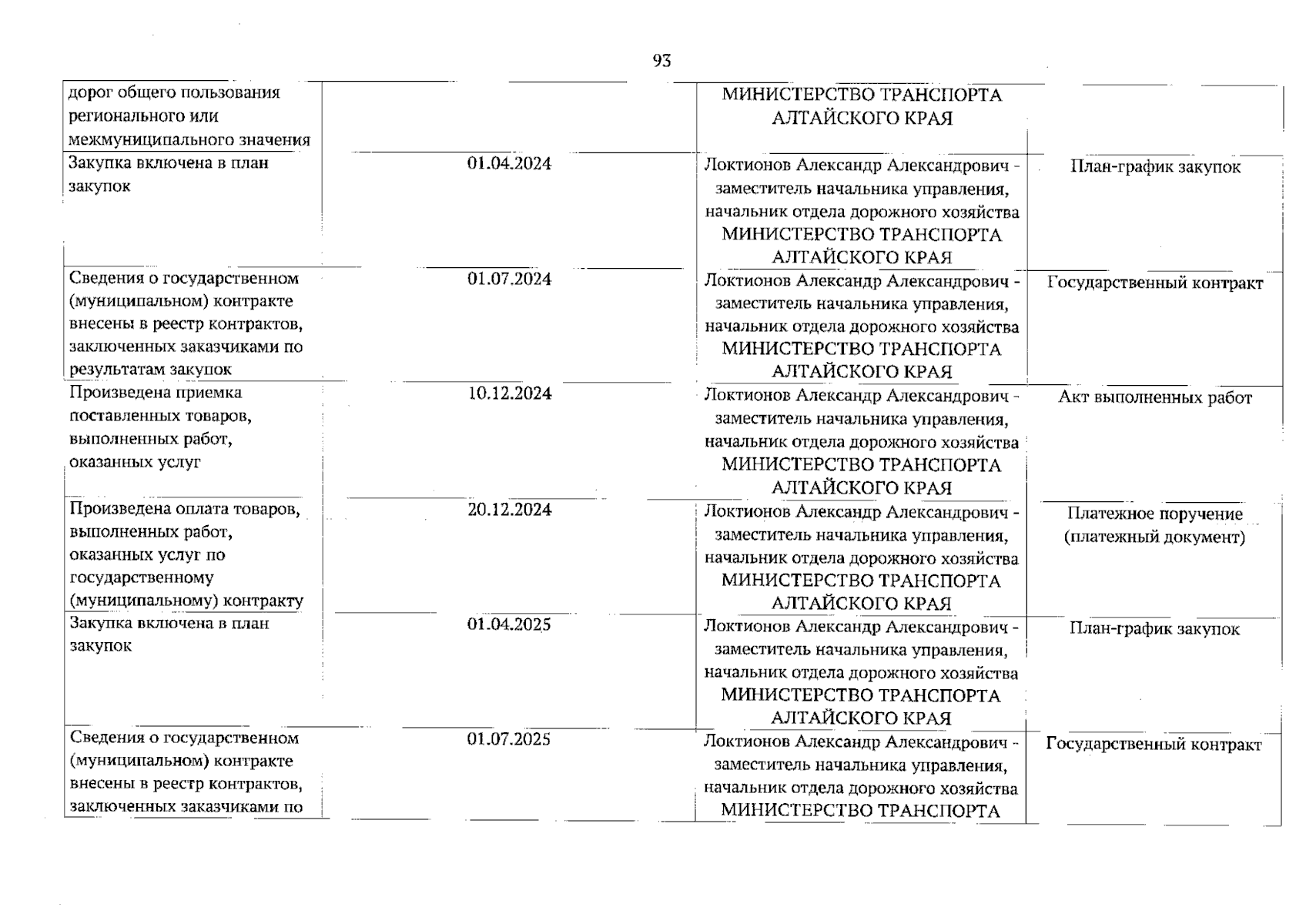 93

| | | | |
|---|---|---|---|
| дорог общего пользования регионального или межмуниципального значения | | МИНИСТЕРСТВО ТРАНСПОРТА АЛТАЙСКОГО КРАЯ | |
| Закупка включена в план закупок | 01.04.2024 | Локтионов Александр Александрович - заместитель начальника управления, начальник отдела дорожного хозяйства МИНИСТЕРСТВО ТРАНСПОРТА АЛТАЙСКОГО КРАЯ | План-график закупок |
| Сведения о государственном (муниципальном) контракте внесены в реестр контрактов, заключенных заказчиками по результатам закупок | 01.07.2024 | Локтионов Александр Александрович - заместитель начальника управления, начальник отдела дорожного хозяйства МИНИСТЕРСТВО ТРАНСПОРТА АЛТАЙСКОГО КРАЯ | Государственный контракт |
| Произведена приемка поставленных товаров, выполненных работ, оказанных услуг | 10.12.2024 | Локтионов Александр Александрович - заместитель начальника управления, начальник отдела дорожного хозяйства МИНИСТЕРСТВО ТРАНСПОРТА АЛТАЙСКОГО КРАЯ | Акт выполненных работ |
| Произведена оплата товаров, выполненных работ, оказанных услуг по государственному (муниципальному) контракту | 20.12.2024 | Локтионов Александр Александрович - заместитель начальника управления, начальник отдела дорожного хозяйства МИНИСТЕРСТВО ТРАНСПОРТА АЛТАЙСКОГО КРАЯ | Платежное поручение (платежный документ) |
| Закупка включена в план закупок | 01.04.2025 | Локтионов Александр Александрович - заместитель начальника управления, начальник отдела дорожного хозяйства МИНИСТЕРСТВО ТРАНСПОРТА АЛТАЙСКОГО КРАЯ | План-график закупок |
| Сведения о государственном (муниципальном) контракте внесены в реестр контрактов, заключенных заказчиками по | 01.07.2025 | Локтионов Александр Александрович - заместитель начальника управления, начальник отдела дорожного хозяйства МИНИСТЕРСТВО ТРАНСПОРТА | Государственный контракт |